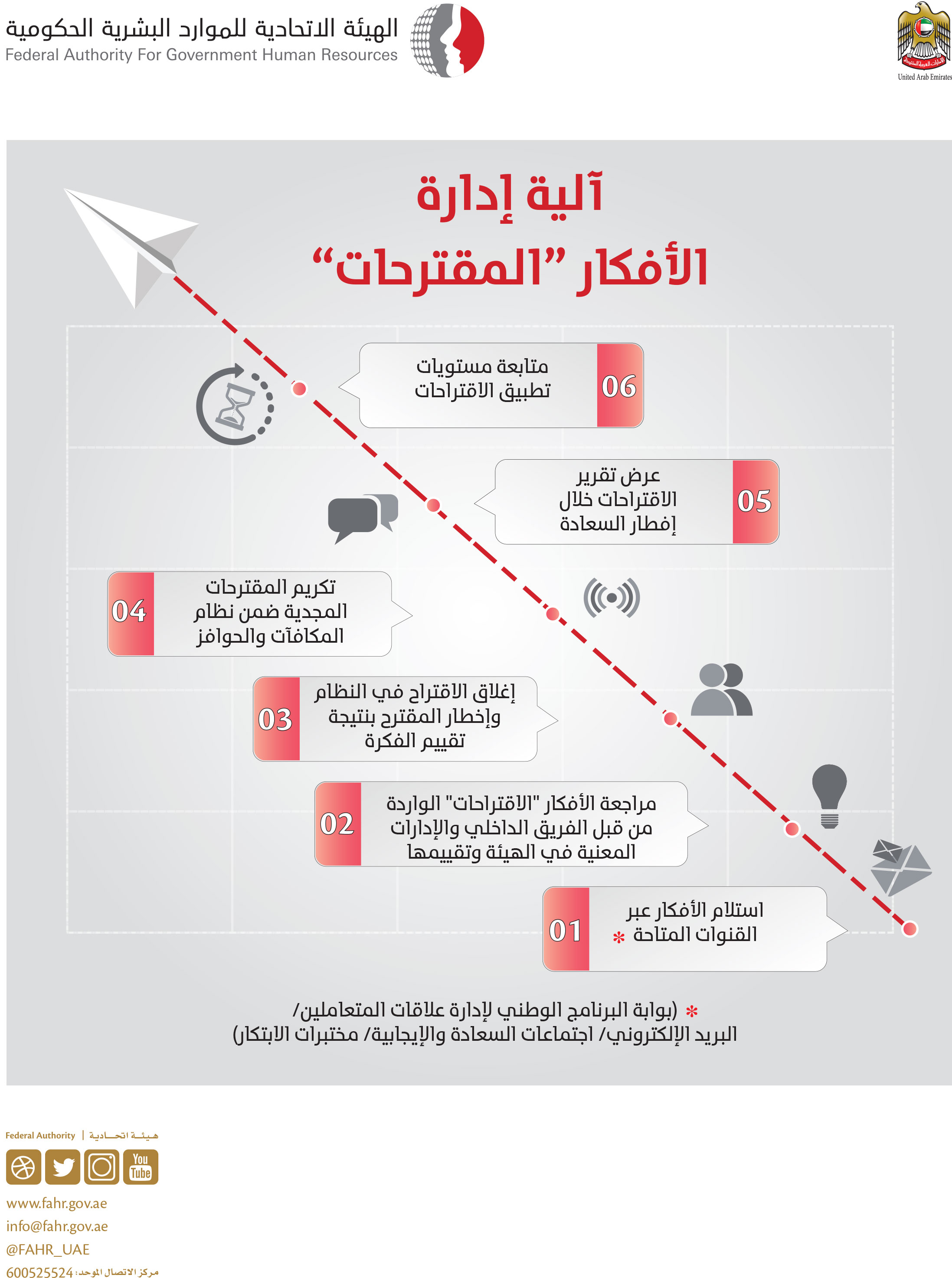 الهيئة الاتحادية للموارد البشرية الحكومية
Federal Authority For Government Human Resources

United Arab Emirates

آلية إدارة
الأفكار "المقترحات"

06 متابعة مستويات تطبيق الاقتراحات

05 عرض تقرير الاقتراحات خلال إفطار السعادة

04 تكريم المقترحات المجدية ضمن نظام المكافآت والحوافز

03 إغلاق الاقتراح في النظام وإخطار المقترح بنتيجة تقييم الفكرة

02 مراجعة الأفكار "الاقتراحات" الواردة من قبل الفريق الداخلي والإدارات المعنية في الهيئة وتقييمها

01 استلام الأفكار عبر القنوات المتاحة *

* (بوابة البرنامج الوطني لإدارة علاقات المتعاملين/ البريد الإلكتروني/ اجتماعات السعادة والإيجابية/ مختبرات الابتكار)

Federal Authority | هيئة اتحادية

You Tube

www.fahr.gov.ae
info@fahr.gov.ae
@FAHR_UAE
مركز الاتصال الموحد: 600525524